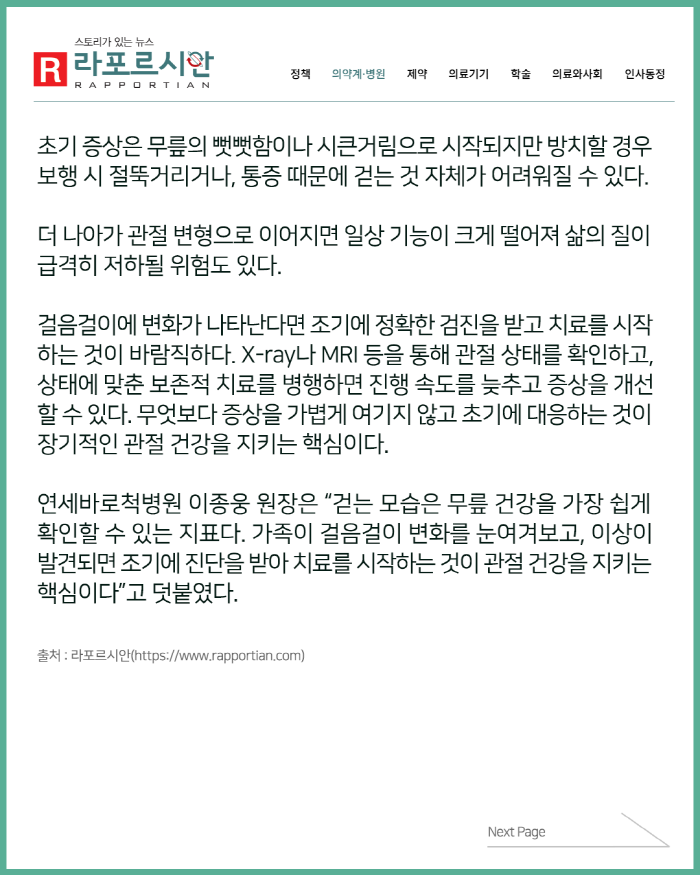 스토리가 있는 뉴스
R 라포르시안
RAPPORTIAN

정책 의약계·병원 제약 의료기기 학술 의료와사회 인사동정

초기 증상은 무릎의 뻣뻣함이나 시큰거림으로 시작되지만 방치할 경우 보행 시 절뚝거리거나, 통증 때문에 걷는 것 자체가 어려워질 수 있다.

더 나아가 관절 변형으로 이어지면 일상 기능이 크게 떨어져 삶의 질이 급격히 저하될 위험도 있다.

걸음걸이에 변화가 나타난다면 조기에 정확한 검진을 받고 치료를 시작하는 것이 바람직하다. X-ray나 MRI 등을 통해 관절 상태를 확인하고, 상태에 맞춘 보존적 치료를 병행하면 진행 속도를 늦추고 증상을 개선할 수 있다. 무엇보다 증상을 가볍게 여기지 않고 초기에 대응하는 것이 장기적인 관절 건강을 지키는 핵심이다.

연세바로척병원 이종웅 원장은 “걷는 모습은 무릎 건강을 가장 쉽게 확인할 수 있는 지표다. 가족이 걸음걸이 변화를 눈여겨보고, 이상이 발견되면 조기에 진단을 받아 치료를 시작하는 것이 관절 건강을 지키는 핵심이다”고 덧붙였다.

출처 : 라포르시안(https://www.rapportian.com)

Next Page